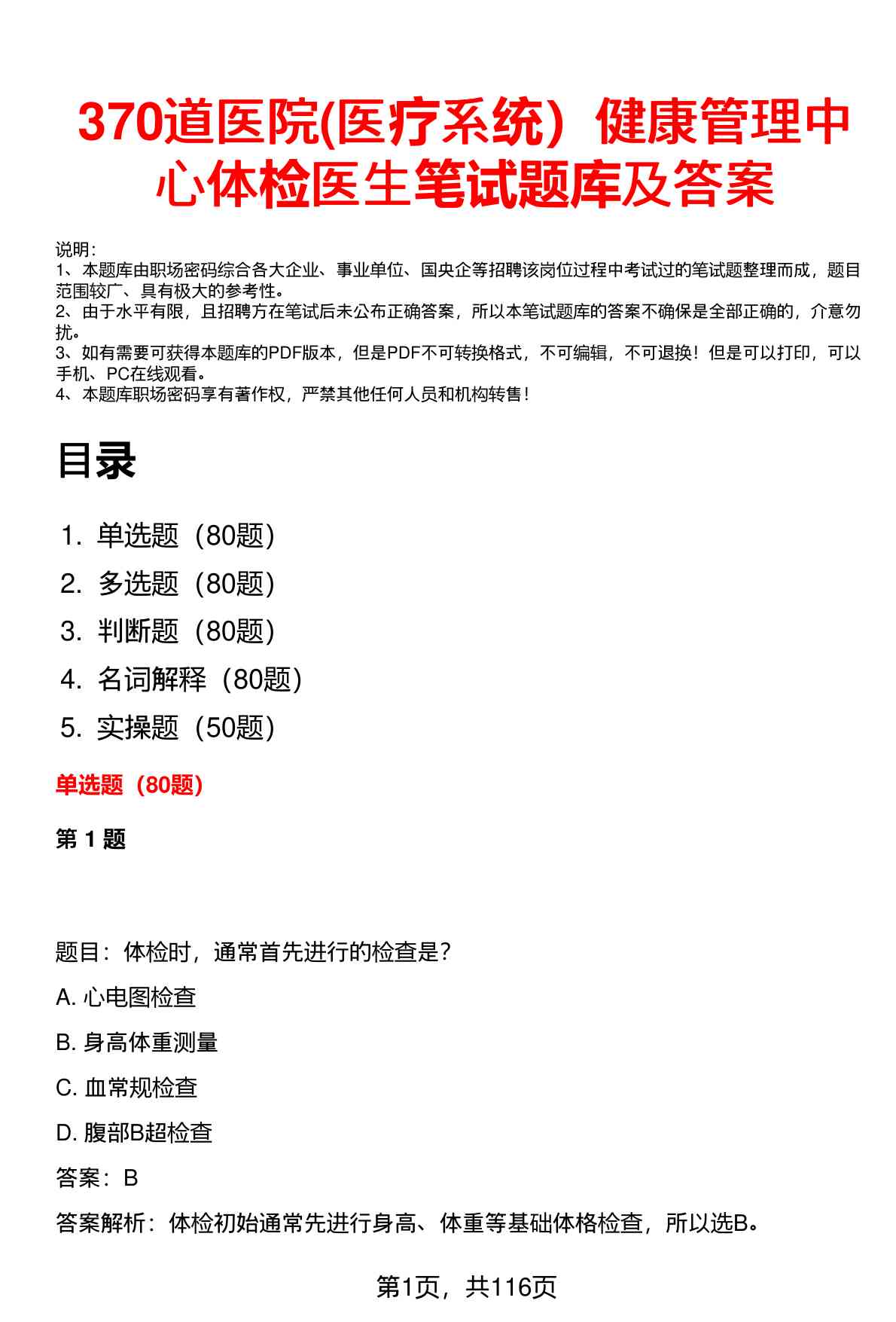 370道医院(医疗系统）健康管理中心体检医生笔试题库及答案

说明：
1、本题库由职场密码综合各大企业、事业单位、国央企等招聘该岗位过程中考试过的笔试题整理而成，题目范围较广、具有极大的参考性。
2、由于水平有限，且招聘方在笔试后未公布正确答案，所以本笔试题库的答案不确保是全部正确的，介意勿扰。
3、如有需要可获得本题库的PDF版本，但是PDF不可转换格式，不可编辑，不可退换！但是可以打印，可以手机、PC在线观看。
4、本题库职场密码享有著作权，严禁其他任何人员和机构转售！

目录

1. 单选题（80题）
2. 多选题（80题）
3. 判断题（80题）
4. 名词解释（80题）
5. 实操题（50题）

单选题（80题）

第 1 题

题目：体检时，通常首先进行的检查是？

A. 心电图检查

B. 身高体重测量

C. 血常规检查

D. 腹部B超检查

答案：B

答案解析：体检初始通常先进行身高、体重等基础体格检查，所以选B。

第1页，共116页